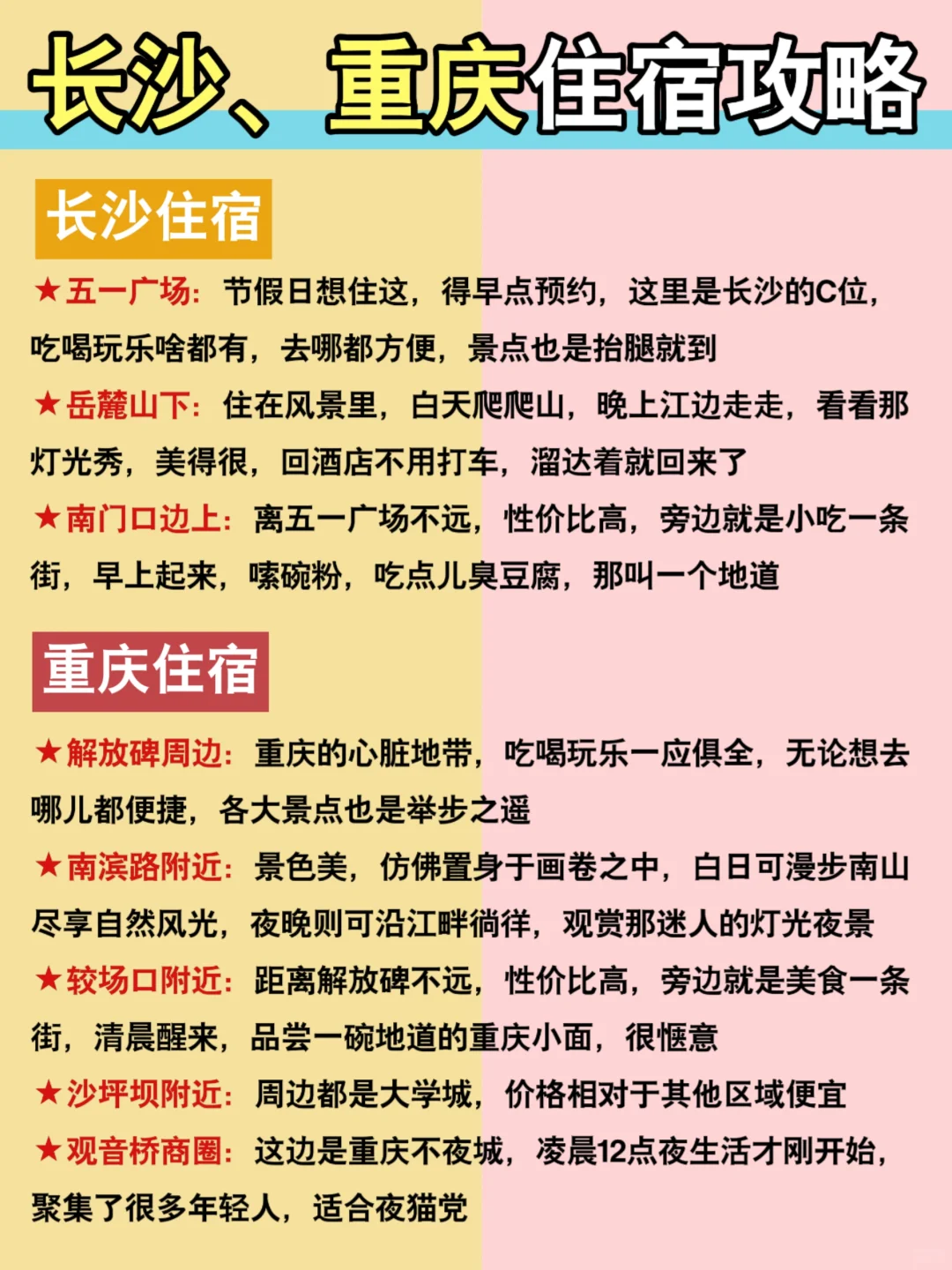 长沙、重庆住宿攻略

长沙住宿

★五一广场：节假日想住这，得早点预约，这里是长沙的C位，吃喝玩乐啥都有，去哪都方便，景点也是抬腿就到

★岳麓山下：住在风景里，白天爬爬山，晚上江边走走，看看那灯光秀，美得很，回酒店不用打车，溜达着就回来了

★南门口边上：离五一广场不远，性价比高，旁边就是小吃一条街，早上起来，嗦碗粉，吃点儿臭豆腐，那叫一个地道

重庆住宿

★解放碑周边：重庆的心脏地带，吃喝玩乐一应俱全，无论想去哪儿都便捷，各大景点也是举步之遥

★南滨路附近：景色美，仿佛置身于画卷之中，白日可漫步南山尽享自然风光，夜晚则可沿江畔徜徉，观赏那迷人的灯光夜景

★较场口附近：距离解放碑不远，性价比高，旁边就是美食一条街，清晨醒来，品尝一碗地道的重庆小面，很惬意

★沙坪坝附近：周边都是大学城，价格相对于其他区域便宜

★观音桥商圈：这边是重庆不夜城，凌晨12点夜生活才刚开始，聚集了很多年轻人，适合夜猫党